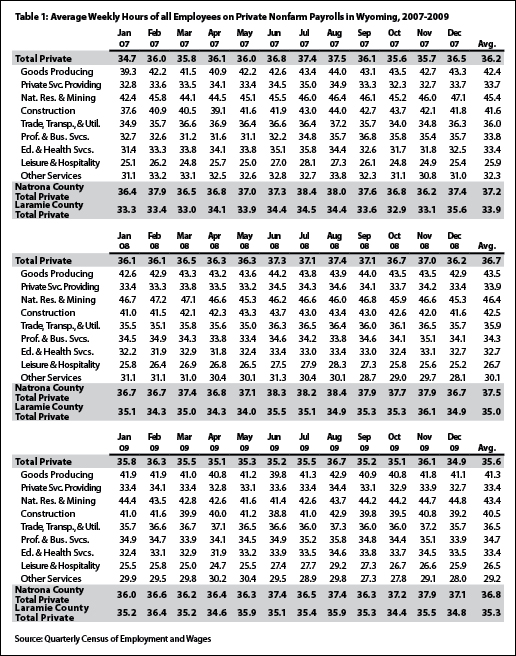 Table 1: Average Weekly Hours of all Employees on Private Nonfarm Payrolls in Wyoming, 2007-2009

| | Jan 07 | Feb 07 | Mar 07 | Apr 07 | May 07 | Jun 07 | Jul 07 | Aug 07 | Sep 07 | Oct 07 | Nov 07 | Dec 07 | Avg. |
|---|---|---|---|---|---|---|---|---|---|---|---|---|---|
| Total Private | 34.7 | 36.0 | 35.8 | 36.1 | 36.0 | 36.8 | 37.4 | 37.5 | 36.1 | 35.6 | 35.7 | 36.5 | 36.2 |
| Goods Producing | 39.3 | 42.2 | 41.5 | 40.9 | 42.2 | 42.6 | 43.4 | 44.0 | 43.1 | 43.5 | 42.7 | 43.3 | 42.4 |
| Private Svc. Providing | 32.8 | 33.6 | 33.5 | 34.1 | 33.4 | 34.5 | 35.0 | 34.9 | 33.3 | 32.3 | 32.7 | 33.7 | 33.7 |
| Nat. Res. & Mining | 42.4 | 45.8 | 44.1 | 44.5 | 45.1 | 45.5 | 46.0 | 46.4 | 46.1 | 45.2 | 46.0 | 47.1 | 45.4 |
| Construction | 37.6 | 40.9 | 40.5 | 39.1 | 41.6 | 41.9 | 43.0 | 44.0 | 42.7 | 43.7 | 42.1 | 41.8 | 41.6 |
| Trade, Transp., & Util. | 34.9 | 35.7 | 36.6 | 36.9 | 36.4 | 36.6 | 36.4 | 37.2 | 35.7 | 34.0 | 34.8 | 36.3 | 36.0 |
| Prof. & Bus. Svcs. | 32.7 | 32.6 | 31.2 | 31.6 | 31.1 | 32.2 | 34.8 | 35.7 | 36.8 | 35.8 | 35.4 | 35.7 | 33.8 |
| Ed. & Health Svcs. | 31.4 | 33.3 | 33.8 | 34.1 | 33.8 | 35.1 | 35.8 | 34.4 | 32.6 | 31.7 | 31.8 | 32.5 | 33.4 |
| Leisure & Hospitality | 25.1 | 26.2 | 24.8 | 25.7 | 25.0 | 27.0 | 28.1 | 27.3 | 26.1 | 24.8 | 24.9 | 25.4 | 25.9 |
| Other Services | 31.1 | 33.2 | 33.1 | 32.5 | 32.6 | 32.8 | 32.7 | 33.8 | 32.3 | 31.1 | 30.8 | 31.0 | 32.3 |
| Natrona County Total Private | 36.4 | 37.9 | 36.5 | 36.8 | 37.0 | 37.3 | 38.4 | 38.0 | 37.6 | 36.8 | 36.2 | 37.4 | 37.2 |
| Laramie County Total Private | 33.3 | 33.4 | 33.0 | 34.1 | 33.9 | 34.4 | 34.5 | 34.4 | 33.6 | 32.9 | 33.1 | 35.6 | 33.9 |

| | Jan 08 | Feb 08 | Mar 08 | Apr 08 | May 08 | Jun 08 | Jul 08 | Aug 08 | Sep 08 | Oct 08 | Nov 08 | Dec 08 | Avg. |
|---|---|---|---|---|---|---|---|---|---|---|---|---|---|
| Total Private | 36.1 | 36.1 | 36.5 | 36.3 | 36.3 | 37.3 | 37.1 | 37.4 | 37.1 | 36.7 | 37.0 | 36.2 | 36.7 |
| Goods Producing | 42.6 | 42.9 | 43.3 | 43.2 | 43.6 | 44.2 | 43.8 | 43.9 | 44.0 | 43.5 | 43.5 | 42.9 | 43.5 |
| Private Svc. Providing | 33.4 | 33.3 | 33.8 | 33.5 | 33.2 | 34.5 | 34.3 | 34.6 | 34.1 | 33.7 | 34.2 | 33.4 | 33.9 |
| Nat. Res. & Mining | 46.7 | 47.2 | 47.1 | 46.6 | 45.3 | 46.2 | 46.6 | 46.0 | 46.8 | 45.9 | 46.6 | 45.3 | 46.4 |
| Construction | 41.0 | 41.5 | 42.1 | 42.3 | 43.3 | 43.7 | 43.0 | 43.4 | 43.0 | 42.6 | 42.0 | 41.6 | 42.5 |
| Trade, Transp., & Util. | 35.5 | 35.1 | 35.8 | 35.6 | 35.0 | 36.3 | 36.5 | 36.4 | 36.0 | 36.1 | 36.5 | 35.7 | 35.9 |
| Prof. & Bus. Svcs. | 34.5 | 34.9 | 34.3 | 33.8 | 33.4 | 34.6 | 34.2 | 33.8 | 34.6 | 34.1 | 35.1 | 34.1 | 34.3 |
| Ed. & Health Svcs. | 32.2 | 31.9 | 32.9 | 31.8 | 32.4 | 33.4 | 33.0 | 33.4 | 33.0 | 32.4 | 33.1 | 32.7 | 32.7 |
| Leisure & Hospitality | 25.8 | 26.4 | 26.9 | 26.8 | 26.5 | 27.5 | 27.9 | 28.3 | 27.3 | 25.8 | 25.6 | 25.2 | 26.7 |
| Other Services | 31.1 | 31.1 | 31.0 | 30.4 | 30.1 | 31.3 | 30.4 | 30.1 | 28.7 | 29.0 | 29.7 | 28.1 | 30.1 |
| Natrona County Total Private | 36.7 | 36.7 | 37.4 | 36.8 | 37.1 | 38.3 | 38.2 | 38.4 | 37.9 | 37.7 | 37.9 | 36.7 | 37.5 |
| Laramie County Total Private | 35.1 | 34.3 | 35.0 | 34.3 | 34.0 | 35.5 | 35.1 | 34.9 | 35.3 | 35.3 | 36.1 | 34.9 | 35.0 |

| | Jan 09 | Feb 09 | Mar 09 | Apr 09 | May 09 | Jun 09 | Jul 09 | Aug 09 | Sep 09 | Oct 09 | Nov 09 | Dec 09 | Avg. |
|---|---|---|---|---|---|---|---|---|---|---|---|---|---|
| Total Private | 35.8 | 36.3 | 35.5 | 35.1 | 35.3 | 35.2 | 35.5 | 36.7 | 35.2 | 35.1 | 36.1 | 34.9 | 35.6 |
| Goods Producing | 41.9 | 41.9 | 41.0 | 40.8 | 41.2 | 39.8 | 41.3 | 42.9 | 40.9 | 40.8 | 41.8 | 41.1 | 41.3 |
| Private Svc. Providing | 33.4 | 34.1 | 33.4 | 32.8 | 33.1 | 33.6 | 33.4 | 34.4 | 33.1 | 32.9 | 33.9 | 32.7 | 33.4 |
| Nat. Res. & Mining | 44.4 | 43.5 | 42.8 | 42.6 | 41.6 | 41.4 | 42.6 | 43.7 | 44.2 | 44.2 | 44.7 | 44.8 | 43.4 |
| Construction | 41.0 | 41.6 | 39.9 | 40.0 | 41.2 | 38.8 | 41.0 | 42.9 | 39.8 | 39.5 | 40.8 | 39.2 | 40.5 |
| Trade, Transp., & Util. | 35.7 | 36.6 | 36.7 | 37.1 | 36.5 | 36.6 | 36.0 | 37.3 | 36.0 | 36.0 | 37.2 | 35.7 | 36.5 |
| Prof. & Bus. Svcs. | 34.9 | 34.7 | 33.9 | 34.1 | 34.5 | 34.9 | 35.2 | 35.8 | 34.8 | 34.4 | 35.1 | 33.9 | 34.7 |
| Ed. & Health Svcs. | 32.4 | 33.1 | 32.9 | 31.9 | 33.2 | 33.9 | 33.5 | 34.6 | 33.8 | 33.7 | 34.5 | 33.5 | 33.4 |
| Leisure & Hospitality | 25.5 | 25.8 | 25.0 | 24.7 | 25.5 | 27.4 | 27.7 | 29.2 | 27.3 | 26.7 | 26.6 | 25.9 | 26.5 |
| Other Services | 29.9 | 29.5 | 29.8 | 30.2 | 30.4 | 29.5 | 28.9 | 29.8 | 27.3 | 27.8 | 29.1 | 28.0 | 29.2 |
| Natrona County Total Private | 36.0 | 36.6 | 36.2 | 36.4 | 36.3 | 37.4 | 36.5 | 37.4 | 36.3 | 37.2 | 37.9 | 37.1 | 36.8 |
| Laramie County Total Private | 35.2 | 36.4 | 35.2 | 34.6 | 35.9 | 35.1 | 35.4 | 35.9 | 35.3 | 34.4 | 35.5 | 34.8 | 35.3 |

Source: Quarterly Census of Employment and Wages